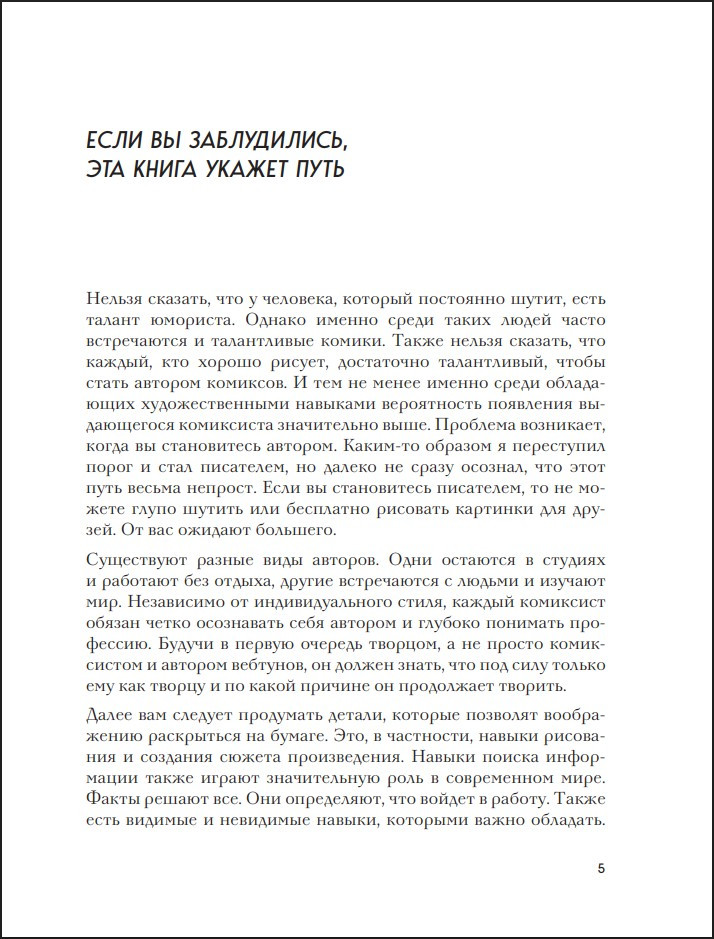 ЕСЛИ ВЫ ЗАБЛУДИЛИСЬ, ЭТА КНИГА УКАЖЕТ ПУТЬ

Нельзя сказать, что у человека, который постоянно шутит, есть талант юмориста. Однако именно среди таких людей часто встречаются и талантливые комики. Также нельзя сказать, что каждый, кто хорошо рисует, достаточно талантливый, чтобы стать автором комиксов. И тем не менее именно среди обладающих художественными навыками вероятность появления выдающегося комиксиста значительно выше. Проблема возникает, когда вы становитесь автором. Каким-то образом я переступил порог и стал писателем, но далеко не сразу осознал, что этот путь весьма непрост. Если вы становитесь писателем, то не можете глупо шутить или бесплатно рисовать картинки для друзей. От вас ожидают большего.

Существуют разные виды авторов. Одни остаются в студиях и работают без отдыха, другие встречаются с людьми и изучают мир. Независимо от индивидуального стиля, каждый комиксист обязан четко осознавать себя автором и глубоко понимать профессию. Будучи в первую очередь творцом, а не просто комиксистом и автором вебтунов, он должен знать, что под силу только ему как творцу и по какой причине он продолжает творить.

Далее вам следует продумать детали, которые позволят воображению раскрыться на бумаге. Это, в частности, навыки рисования и создания сюжета произведения. Навыки поиска информации также играют значительную роль в современном мире. Факты решают все. Они определяют, что войдет в работу. Также есть видимые и невидимые навыки, которыми важно обладать.

5